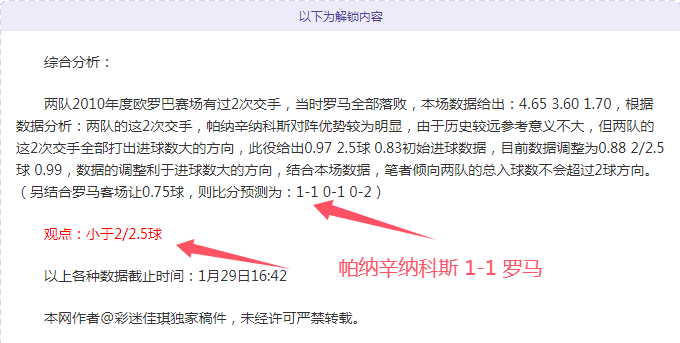 以下为解锁内容

综合分析：

两队2010年度欧罗巴赛场有过2次交手，当时罗马全部落败，本场数据给出：4.65 3.60 1.70，根据数据分析：两队的这2次交手，帕纳辛纳科斯对阵优势较为明显，由于历史较远参考意义不大，但两队的这2次交手全部打出进球数大的方向，此役给出0.97 2.5球 0.83初始进球数据，目前数据调整为0.88 2/2.5球 0.99，数据的调整利于进球数大的方向，结合本场数据，笔者倾向两队的总入球数不会超过2球方向。（另结合罗马客场让0.75球，则比分预测为：1-1 0-1 0-2）

观点：小于2/2.5球

帕纳辛纳科斯 1-1 罗马

以上各种数据截止时间：1月29日16:42

本网作者@彩迷佳琪独家稿件，未经许可严禁转载。